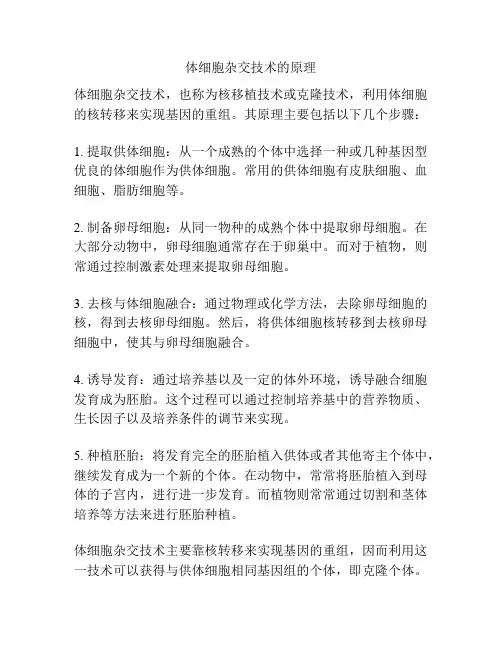 体细胞杂交技术的原理

体细胞杂交技术，也称为核移植技术或克隆技术，利用体细胞的核转移来实现基因的重组。其原理主要包括以下几个步骤：

1. 提取供体细胞：从一个成熟的个体中选择一种或几种基因型优良的体细胞作为供体细胞。常用的供体细胞有皮肤细胞、血细胞、脂肪细胞等。

2. 制备卵母细胞：从同一物种的成熟个体中提取卵母细胞。在大部分动物中，卵母细胞通常存在于卵巢中。而对于植物，则常通过控制激素处理来提取卵母细胞。

3. 去核与体细胞融合：通过物理或化学方法，去除卵母细胞的核，得到去核卵母细胞。然后，将供体细胞核转移到去核卵母细胞中，使其与卵母细胞融合。

4. 诱导发育：通过培养基以及一定的体外环境，诱导融合细胞发育成为胚胎。这个过程可以通过控制培养基中的营养物质、生长因子以及培养条件的调节来实现。

5. 种植胚胎：将发育完全的胚胎植入供体或者其他寄主个体中，继续发育成为一个新的个体。在动物中，常常将胚胎植入到母体的子宫内，进行进一步发育。而植物则常常通过切割和茎体培养等方法来进行胚胎种植。

体细胞杂交技术主要靠核转移来实现基因的重组，因而利用这一技术可以获得与供体细胞相同基因组的个体，即克隆个体。